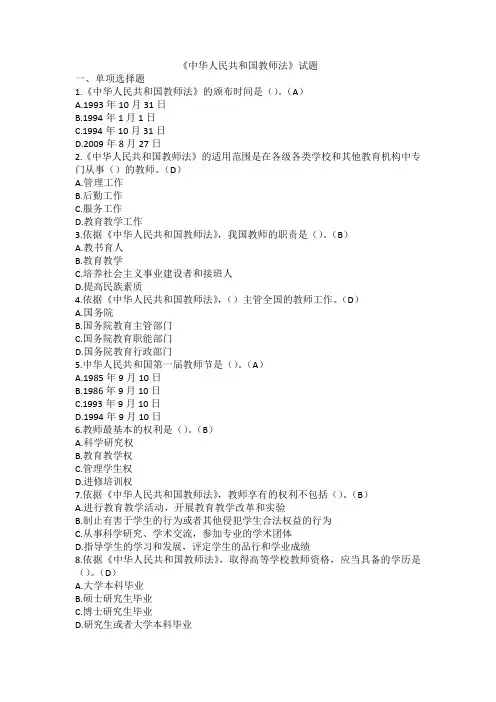 《中华人民共和国教师法》试题

一、单项选择题

1.《中华人民共和国教师法》的颁布时间是（）。（A）
A.1993 年 10 月 31 日
B.1994 年 1 月 1 日
C.1994 年 10 月 31 日
D.2009 年 8 月 27 日

2.《中华人民共和国教师法》的适用范围是在各级各类学校和其他教育机构中专门从事（）的教师。（D）
A.管理工作
B.后勤工作
C.服务工作
D.教育教学工作

3.依据《中华人民共和国教师法》，我国教师的职责是（）。（B）
A.教书育人
B.教育教学
C.培养社会主义事业建设者和接班人
D.提高民族素质

4.依据《中华人民共和国教师法》，（）主管全国的教师工作。（D）
A.国务院
B.国务院教育主管部门
C.国务院教育职能部门
D.国务院教育行政部门

5.中华人民共和国第一届教师节是（）。（A）
A.1985 年 9 月 10 日
B.1986 年 9 月 10 日
C.1993 年 9 月 10 日
D.1994 年 9 月 10 日

6.教师最基本的权利是（）。（B）
A.科学研究权
B.教育教学权
C.管理学生权
D.进修培训权

7.依据《中华人民共和国教师法》，教师享有的权利不包括（）。（B）
A.进行教育教学活动，开展教育教学改革和实验
B.制止有害于学生的行为或者其他侵犯学生合法权益的行为
C.从事科学研究、学术交流，参加专业的学术团体
D.指导学生的学习和发展，评定学生的品行和学业成绩

8.依据《中华人民共和国教师法》，取得高等学校教师资格，应当具备的学历是（）。（D）
A.大学本科毕业
B.硕士研究生毕业
C.博士研究生毕业
D.研究生或者大学本科毕业